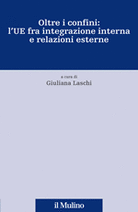 Oltre i confini:
l'UE fra integrazione interna
e relazioni esterne

a cura di
Giuliana Laschi

il Mulino